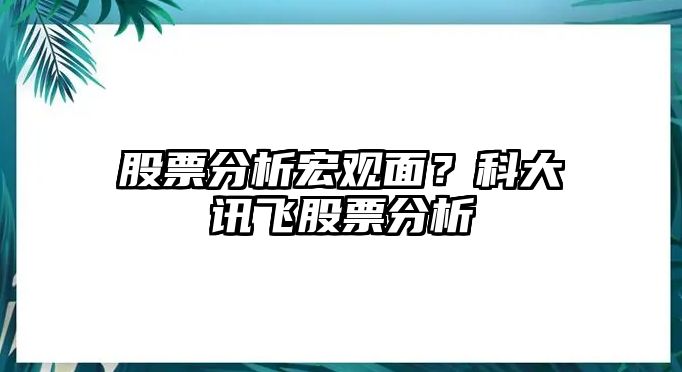 股票分析宏观面？科大讯飞股票分析